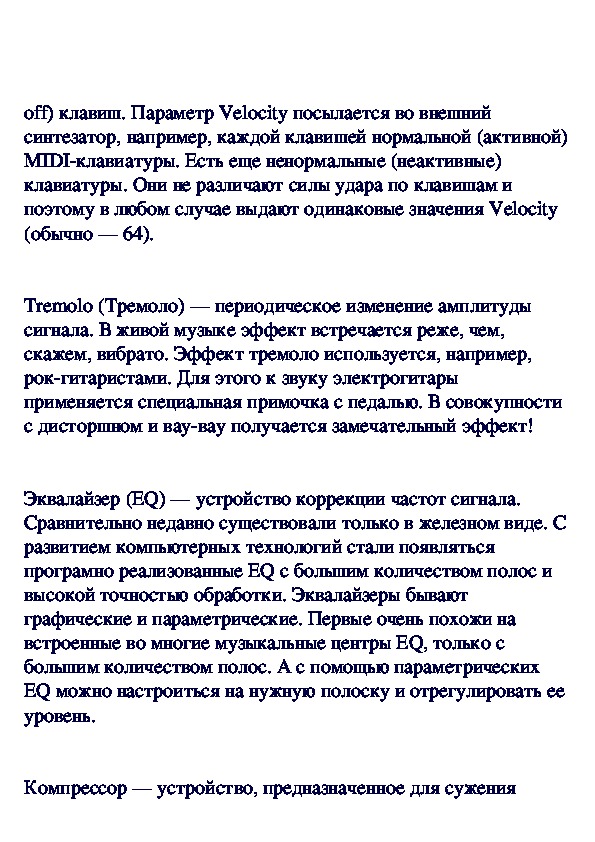 off) клавиш. Параметр Velocity посылается во внешний синтезатор, например, каждой клавишей нормальной (активной) MIDI-клавиатуры. Есть еще ненормальные (неактивные) клавиатуры. Они не различают силы удара по клавишам и поэтому в любом случае выдают одинаковые значения Velocity (обычно — 64).

Tremolo (Тремоло) — периодическое изменение амплитуды сигнала. В живой музыке эффект встречается реже, чем, скажем, вибрато. Эффект тремоло используется, например, рок-гитаристами. Для этого к звуку электрогитары применяется специальная примочка с педалью. В совокупности с дисторшном и вау-вау получается замечательный эффект!

Эквалайзер (EQ) — устройство коррекции частот сигнала. Сравнительно недавно существовали только в железном виде. С развитием компьютерных технологий стали появляться програмно реализованные EQ с большим количеством полос и высокой точностью обработки. Эквалайзеры бывают графические и параметрические. Первые очень похожи на встроенные во многие музыкальные центры EQ, только с большим количеством полос. А с помощью параметрических EQ можно настроиться на нужную полоску и отрегулировать ее уровень.

Компрессор — устройство, предназначенное для сужения